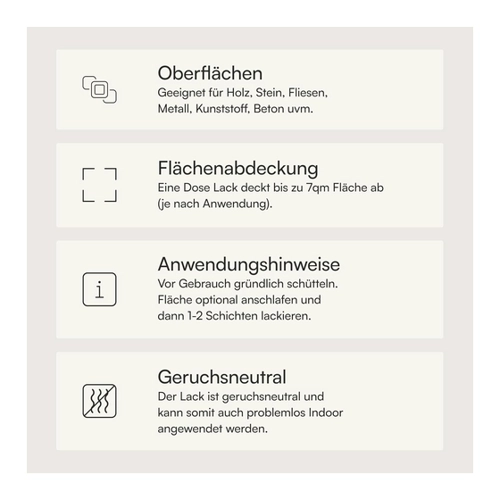 Oberflächen
Geeignet für Holz, Stein, Fliesen, Metall, Kunststoff, Beton uvm.

Flächenabdeckung
Eine Dose Lack deckt bis zu 7qm Fläche ab (je nach Anwendung).

i

Anwendungshinweise
Vor Gebrauch gründlich schütteln. Fläche optional anschlafen und dann 1-2 Schichten lackieren.

Geruchsneutral
Der Lack ist geruchsneutral und kann somit auch problemlos Indoor angewendet werden.